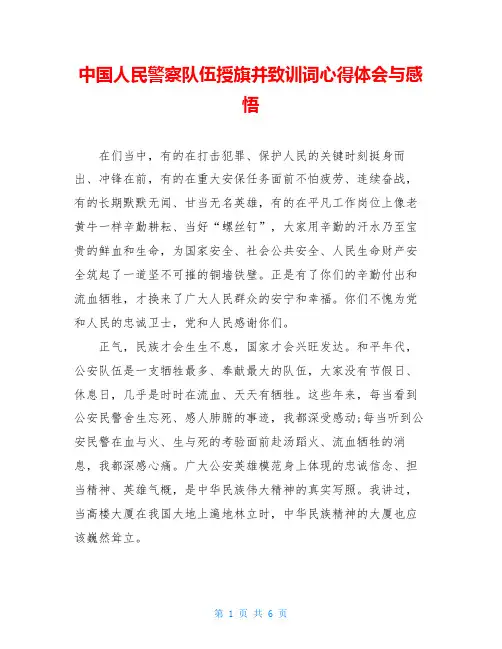 中国人民警察队伍授旗并致训词心得体会与感悟

在们当中，有的在打击犯罪、保护人民的关键时刻挺身而出、冲锋在前，有的在重大安保任务面前不怕疲劳、连续奋战，有的长期默默无闻、甘当无名英雄，有的在平凡工作岗位上像老黄牛一样辛勤耕耘、当好“螺丝钉”，大家用辛勤的汗水乃至宝贵的鲜血和生命，为国家安全、社会公共安全、人民生命财产安全筑起了一道坚不可摧的铜墙铁壁。正是有了你们的辛勤付出和流血牺牲，才换来了广大人民群众的安宁和幸福。你们不愧为党和人民的忠诚卫士，党和人民感谢你们。

正气，民族才会生生不息，国家才会兴旺发达。和平年代，公安队伍是一支牺牲最多、奉献最大的队伍，大家没有节假日、休息日，几乎是时时在流血、天天有牺牲。这些年来，每当看到公安民警舍生忘死、感人肺腑的事迹，我都深受感动;每当听到公安民警在血与火、生与死的考验面前赴汤蹈火、流血牺牲的消息，我都深感心痛。广大公安英雄模范身上体现的忠诚信念、担当精神、英雄气概，是中华民族伟大精神的真实写照。我讲过，当高楼大厦在我国大地上遍地林立时，中华民族精神的大厦也应该巍然耸立。

第 1 页 共 6 页